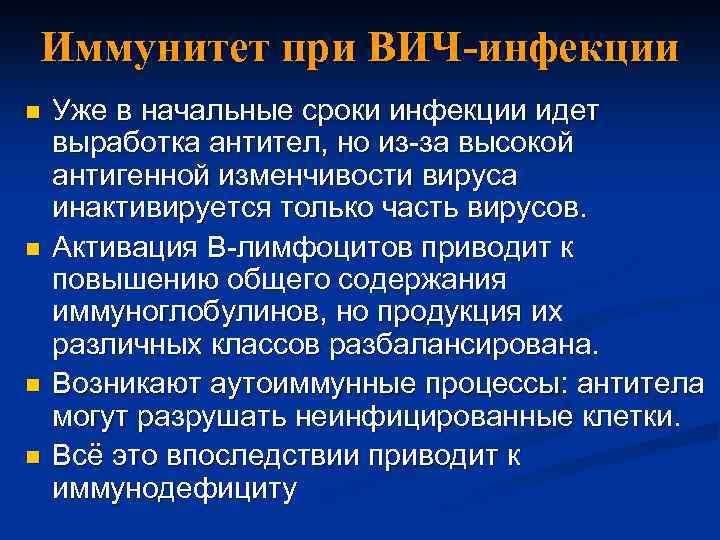 Иммунитет при ВИЧ-инфекции

Уже в начальные сроки инфекции идет выработка антител, но из-за высокой антигенной изменчивости вируса инактивируется только часть вирусов.

Активация В-лимфоцитов приводит к повышению общего содержания иммуноглобулинов, но продукция их различных классов разбалансирована.

Возникают аутоиммунные процессы: антитела могут разрушать неинфицированные клетки.

Всё это впоследствии приводит к иммунодефициту